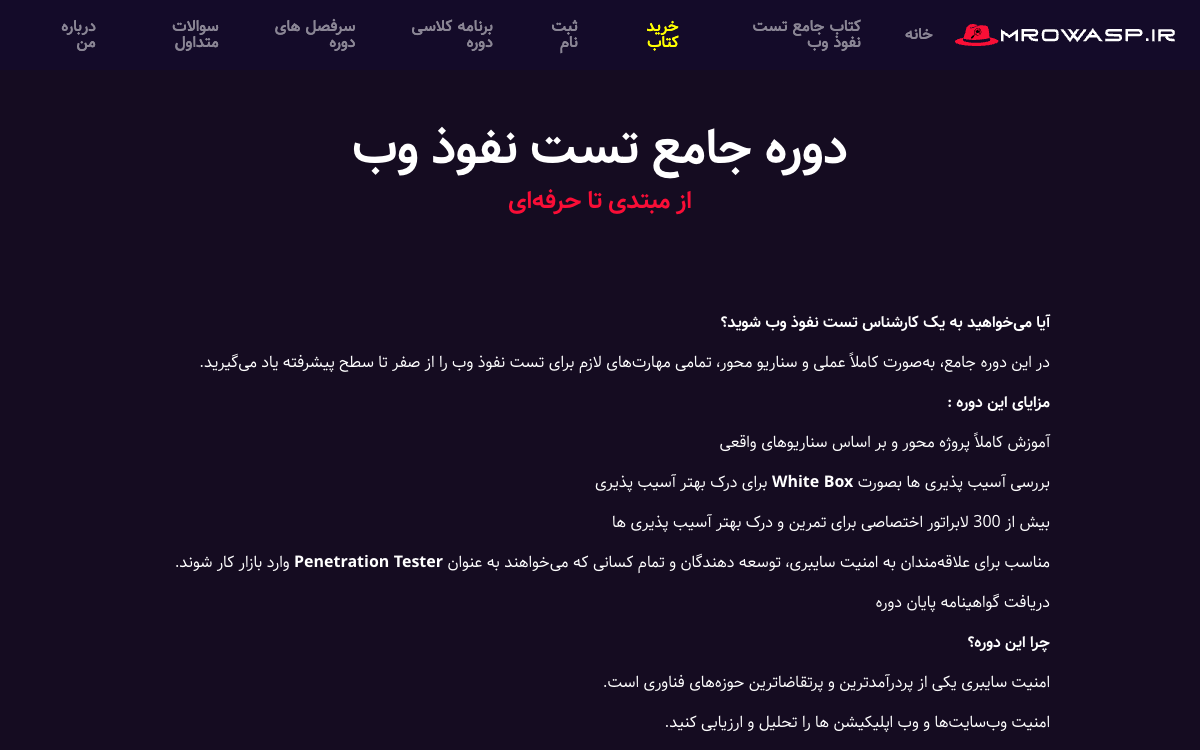 MROWASP.IR

خانه

کتاب جامع تست نفوذ وب

خرید کتاب

ثبت نام

برنامه کلاسی دوره

سرفصل های دوره

سوالات متداول

درباره من

دوره جامع تست نفوذ وب

از مبتدی تا حرفه‌ای

آیا می‌خواهید به یک کارشناس تست نفوذ وب شوید؟

در این دوره جامع، به‌صورت کاملاً عملی و سناریو محور، تمامی مهارت‌های لازم برای تست نفوذ وب را از صفر تا سطح پیشرفته یاد می‌گیرید.

مزایای این دوره :

آموزش کاملاً پروژه محور و بر اساس سناریوهای واقعی

بررسی آسیب پذیری ها بصورت White Box برای درک بهتر آسیب پذیری

بیش از 300 لابراتور اختصاصی برای تمرین و درک بهتر آسیب پذیری ها

مناسب برای علاقه‌مندان به امنیت سایبری، توسعه دهندگان و تمام کسانی که می‌خواهند به عنوان Penetration Tester وارد بازار کار شوند.

دریافت گواهینامه پایان دوره

چرا این دوره؟

امنیت سایبری یکی از پردرآمدترین و پرتقاضاترین حوزه‌های فناوری است.

امنیت وب‌سایت‌ها و وب اپلیکیشن ها را تحلیل و ارزیابی کنید.